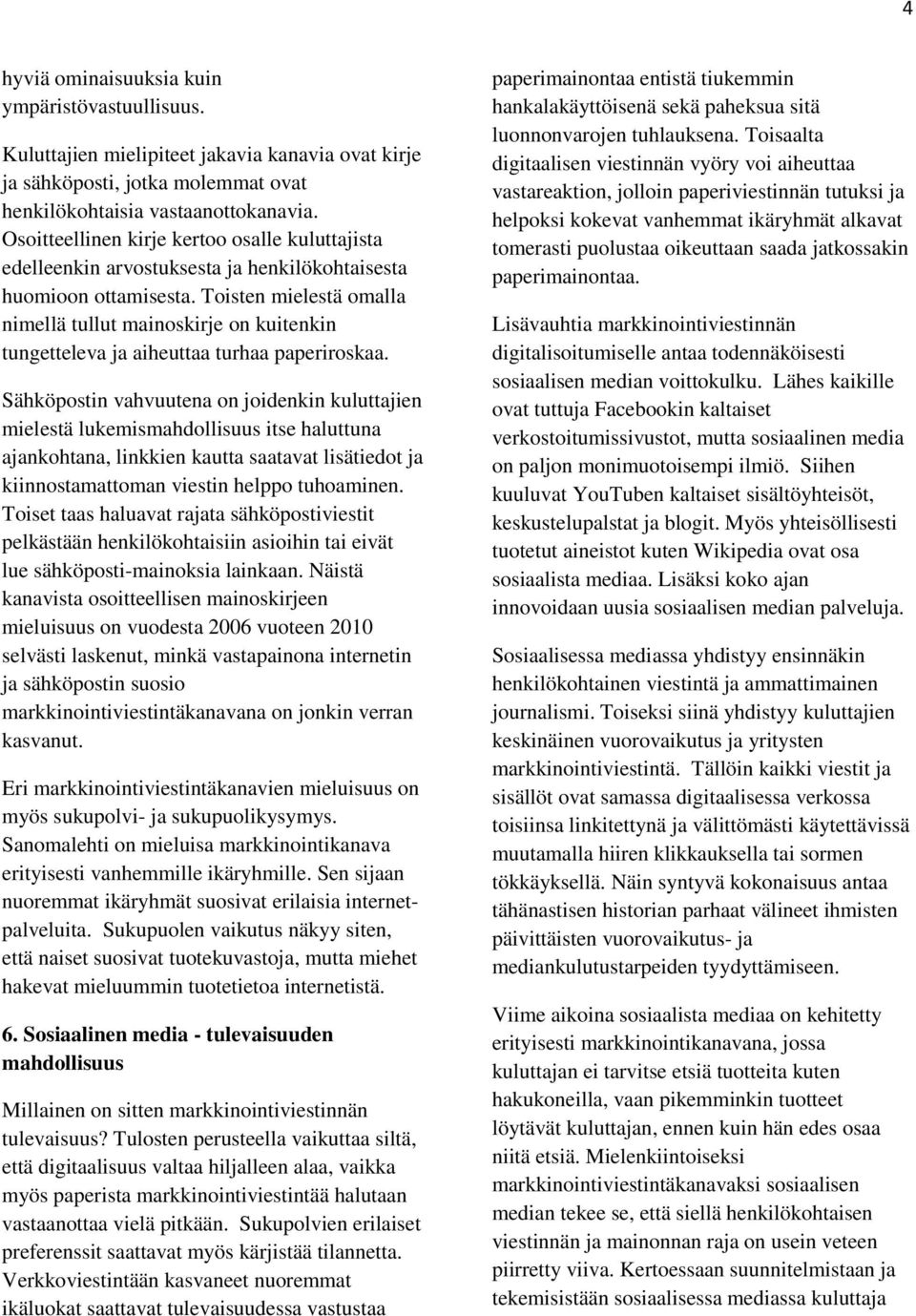 4

hyviä ominaisuuksia kuin ympäristövastuullisuus.

Kuluttajien mielipiteet jakavia kanavia ovat kirje ja sähköposti, jotka molemmat ovat henkilökohtaisia vastaanottokanavia. Osoitteellinen kirje kertoo osalle kuluttajista edelleenkin arvostuksesta ja henkilökohtaisesta huomioon ottamisesta. Toisten mielestä omalla nimellä tullut mainoskirje on kuitenkin tungetteleva ja aiheuttaa turhaa paperiroskaa.

Sähköpostin vahvuutena on joidenkin kuluttajien mielestä lukemismahdollisuus itse haluttuna ajankohtana, linkkien kautta saatavat lisätiedot ja kiinnostamattoman viestin helppo tuhoaminen. Toiset taas haluavat rajata sähköpostiviestit pelkästään henkilökohtaisiin asioihin tai eivät lue sähköposti-mainoksia lainkaan. Näistä kanavista osoitteellisen mainoskirjeen mieluisuus on vuodesta 2006 vuoteen 2010 selvästi laskenut, minkä vastapainona internetin ja sähköpostin suosio markkinointiviestintäkanavana on jonkin verran kasvanut.

Eri markkinointiviestintäkanavien mieluisuus on myös sukupolvi- ja sukupuolikysymys. Sanomalehti on mieluisa markkinointikanava erityisesti vanhemmille ikäryhmille. Sen sijaan nuoremmat ikäryhmät suosivat erilaisia internetpalveluita. Sukupuolen vaikutus näkyy siten, että naiset suosivat tuotekuvastoja, mutta miehet hakevat mieluummin tuotetietoa internetistä.

6. Sosiaalinen media - tulevaisuuden mahdollisuus

Millainen on sitten markkinointiviestinnän tulevaisuus? Tulosten perusteella vaikuttaa siltä, että digitaalisuus valtaa hiljalleen alaa, vaikka myös paperista markkinointiviestintää halutaan vastaanottaa vielä pitkään. Sukupolvien erilaiset preferenssit saattavat myös kärjistää tilannetta. Verkkoviestintään kasvaneet nuoremmat ikäluokat saattavat tulevaisuudessa vastustaa paperimainontaa entistä tiukemmin hankalakäyttöisenä sekä paheksua sitä luonnonvarojen tuhlauksena. Toisaalta digitaalisen viestinnän vyöry voi aiheuttaa vastareaktion, jolloin paperiviestinnän tutuksi ja helpoksi kokevat vanhemmat ikäryhmät alkavat tomerasti puolustaa oikeuttaan saada jatkossakin paperimainontaa.

Lisävauhtia markkinointiviestinnän digitalisoitumiselle antaa todennäköisesti sosiaalisen median voittokulku. Lähes kaikille ovat tuttuja Facebookin kaltaiset verkostoitumissivustot, mutta sosiaalinen media on paljon monimuotoisempi ilmiö. Siihen kuuluvat YouTuben kaltaiset sisältöyhteisöt, keskustelupalstat ja blogit. Myös yhteisöllisesti tuotetut aineistot kuten Wikipedia ovat osa sosiaalista mediaa. Lisäksi koko ajan innovoidaan uusia sosiaalisen median palveluja.

Sosiaalisessa mediassa yhdistyy ensinnäkin henkilökohtainen viestintä ja ammattimainen journalismi. Toiseksi siinä yhdistyy kuluttajien keskinäinen vuorovaikutus ja yritysten markkinointiviestintä. Tällöin kaikki viestit ja sisällöt ovat samassa digitaalisessa verkossa toisiinsa linkitettynä ja välittömästi käytettävissä muutamalla hiiren klikkauksella tai sormen tökkäyksellä. Näin syntyvä kokonaisuus antaa tähänastisen historian parhaat välineet ihmisten päivittäisten vuorovaikutus- ja mediankulutustarpeiden tyydyttämiseen.

Viime aikoina sosiaalista mediaa on kehitetty erityisesti markkinointikanavana, jossa kuluttajan ei tarvitse etsiä tuotteita kuten hakukoneilla, vaan pikemminkin tuotteet löytävät kuluttajan, ennen kuin hän edes osaa niitä etsiä. Mielenkiintoiseksi markkinointiviestintäkanavaksi sosiaalisen median tekee se, että siellä henkilökohtaisen viestinnän ja mainonnan raja on usein veteen piirretty viiva. Kertoessaan suunnitelmistaan ja tekemisistään sosiaalisessa mediassa kuluttaja